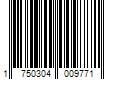 1 750304 009771